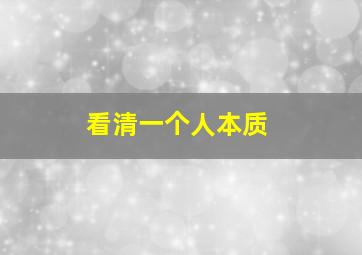 看清一个人本质